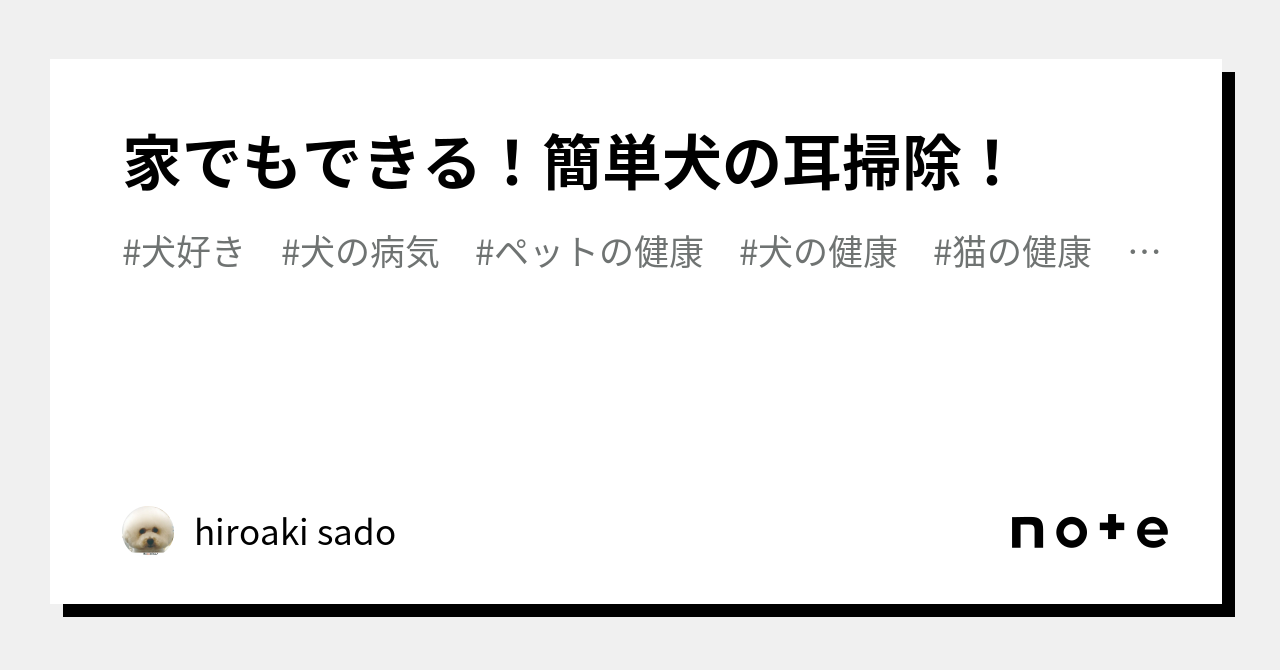 家でもできる！簡単犬の耳掃除！

#犬好き　#犬の病気　#ペットの健康　#犬の健康　#猫の健康　…

hiroaki sado

note